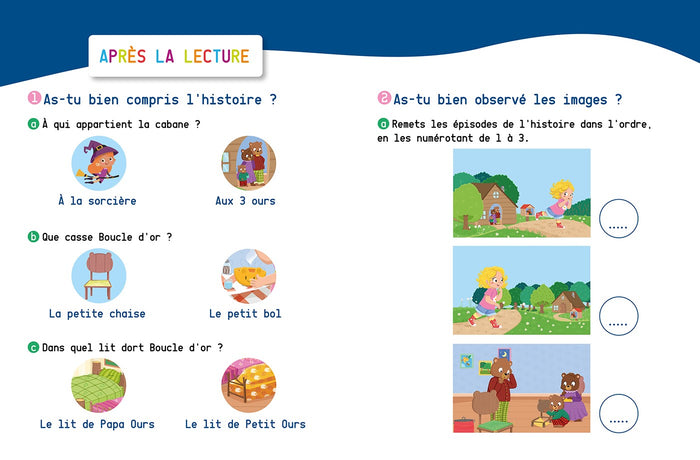 APRÈS LA LECTURE

1 As-tu bien compris l'histoire ?

a À qui appartient la cabane ?

À la sorcière

Aux 3 ours

b Que casse Boucle d'or ?

La petite chaise

Le petit bol

c Dans quel lit dort Boucle d'or ?

Le lit de Papa Ours

Le lit de Petit Ours

2 As-tu bien observé les images ?

a Remets les épisodes de l'histoire dans l'ordre, en les numérotant de 1 à 3.

.....

.....

.....